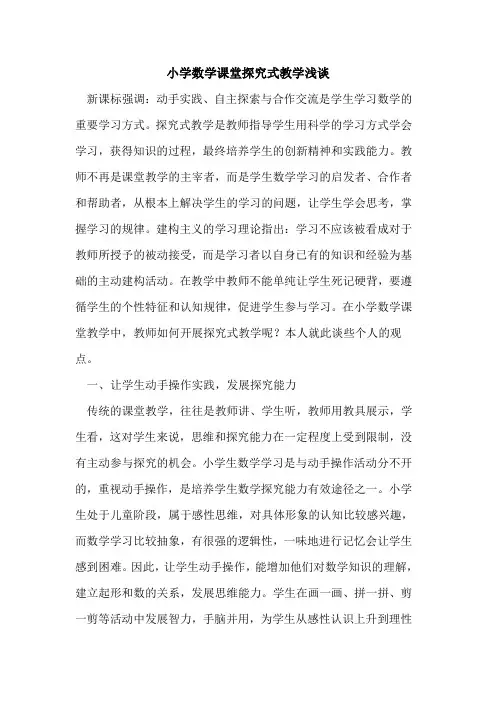 小学数学课堂探究式教学浅谈

新课标强调：动手实践、自主探索与合作交流是学生学习数学的重要学习方式。探究式教学是教师指导学生用科学的学习方式学会学习，获得知识的过程，最终培养学生的创新精神和实践能力。教师不再是课堂教学的主宰者，而是学生数学学习的启发者、合作者和帮助者，从根本上解决学生的学习的问题，让学生学会思考，掌握学习的规律。建构主义的学习理论指出：学习不应该被看成对于教师所授予的被动接受，而是学习者以自身已有的知识和经验为基础的主动建构活动。在教学中教师不能单纯让学生死记硬背，要遵循学生的个性特征和认知规律，促进学生参与学习。在小学数学课堂教学中，教师如何开展探究式教学呢？本人就此谈些个人的观点。

一、让学生动手操作实践，发展探究能力

传统的课堂教学，往往是教师讲、学生听，教师用教具展示，学生看，这对学生来说，思维和探究能力在一定程度上受到限制，没有主动参与探究的机会。小学生数学学习是与动手操作活动分不开的，重视动手操作，是培养学生数学探究能力有效途径之一。小学生处于儿童阶段，属于感性思维，对具体形象的认知比较感兴趣，而数学学习比较抽象，有很强的逻辑性，一味地进行记忆会让学生感到困难。因此，让学生动手操作，能增加他们对数学知识的理解，建立起形和数的关系，发展思维能力。学生在画一画、拼一拼、剪一剪等活动中发展智力，手脑并用，为学生从感性认识上升到理性